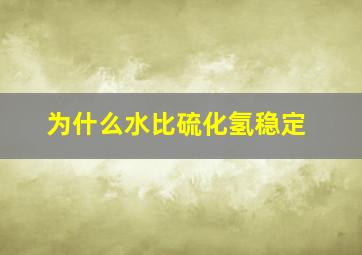 为什么水比硫化氢稳定